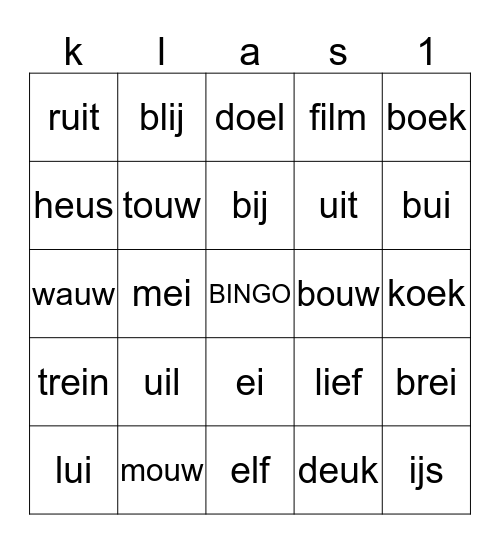 | k | l | a | s | 1 |
|---|---|---|---|---|
| ruit | blij | doel | film | boek |
| heus | touw | bij | uit | bui |
| wauw | mei | BINGO | bouw | koek |
| trein | uil | ei | lief | brei |
| lui | mouw | elf | deuk | ijs |